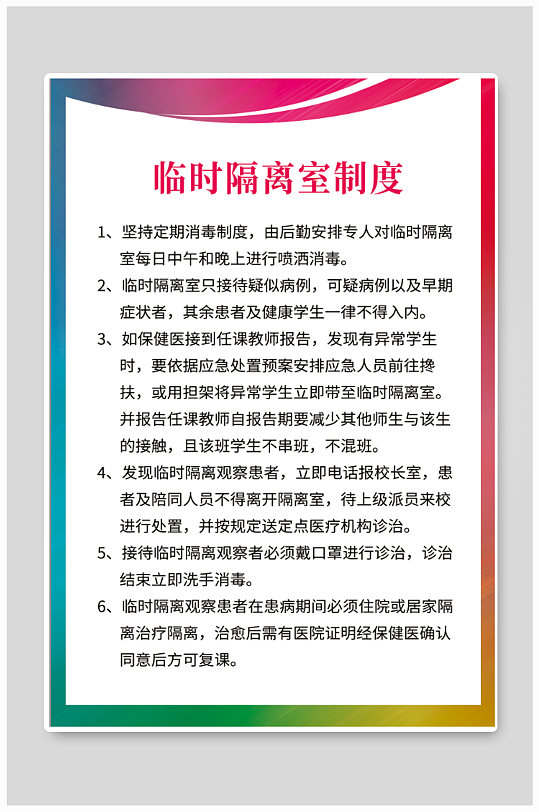 临时隔离室制度

1、坚持定期消毒制度，由后勤安排专人对临时隔离室每日中午和晚上进行喷洒消毒。

2、临时隔离室只接待疑似病例，可疑病例以及早期症状者，其余患者及健康学生一律不得入内。

3、如保健医接到任课教师报告，发现有异常学生时，要依据应急处置预案安排应急人员前往搀扶，或用担架将异常学生立即带至临时隔离室。并报告任课教师自报告期要减少其他师生与该生的接触，且该班学生不串班，不混班。

4、发现临时隔离观察患者，立即电话报校长室，患者及陪同人员不得离开隔离室，待上级派员来校进行处置，并按规定送定点医疗机构诊治。

5、接待临时隔离观察者必须戴口罩进行诊治，诊治结束立即洗手消毒。

6、临时隔离观察患者在患病期间必须住院或居家隔离治疗隔离，治愈后需有医院证明经保健医确认同意后方可复课。